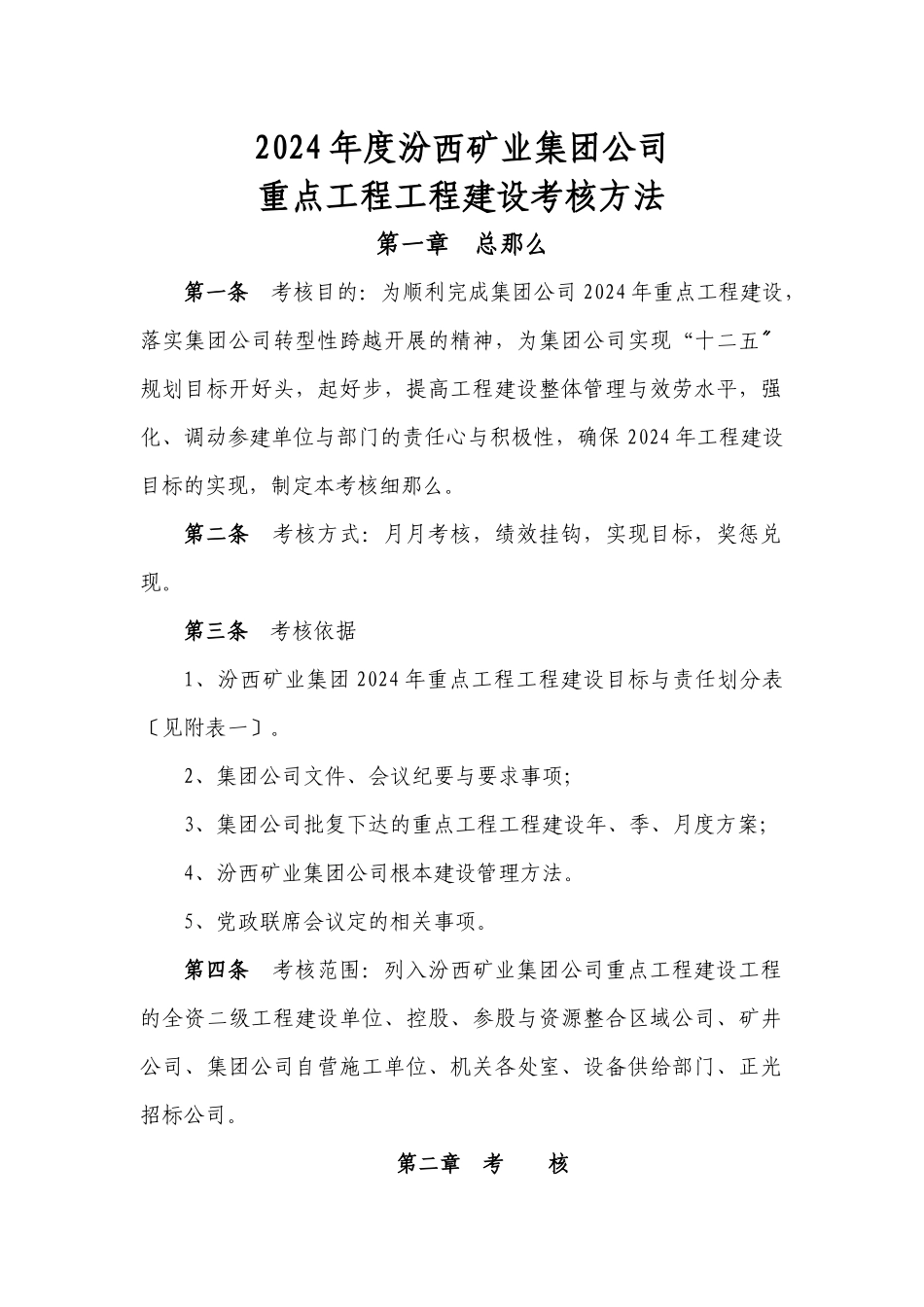 2024年度汾西矿业集团公司
重点工程工程建设考核方法

第一章　总那么

第一条　考核目的：为顺利完成集团公司2024年重点工程建设，落实集团公司转型性跨越开展的精神，为集团公司实现“十二五〞规划目标开好头，起好步，提高工程建设整体管理与效劳水平，强化、调动参建单位与部门的责任心与积极性，确保2024年工程建设目标的实现，制定本考核细那么。

第二条　考核方式：月月考核，绩效挂钩，实现目标，奖惩兑现。

第三条　考核依据

1、汾西矿业集团2024年重点工程工程建设目标与责任划分表〔见附表一〕。

2、集团公司文件、会议纪要与要求事项；

3、集团公司批复下达的重点工程工程建设年、季、月度方案；

4、汾西矿业集团公司根本建设管理方法。

5、党政联席会议定的相关事项。

第四条　考核范围：列入汾西矿业集团公司重点工程建设工程的全资二级工程建设单位、控股、参股与资源整合区域公司、矿井公司、集团公司自营施工单位、机关各处室、设备供给部门、正光招标公司。

第二章　考　　核